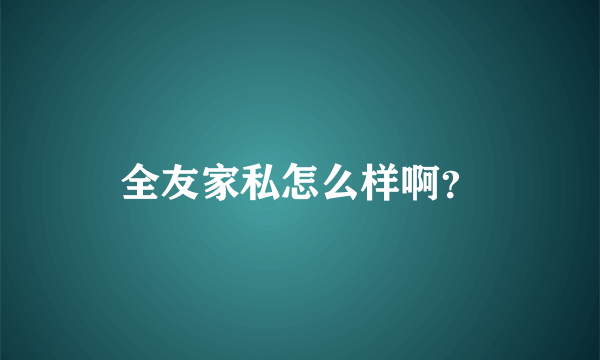 全友家私怎么样啊?